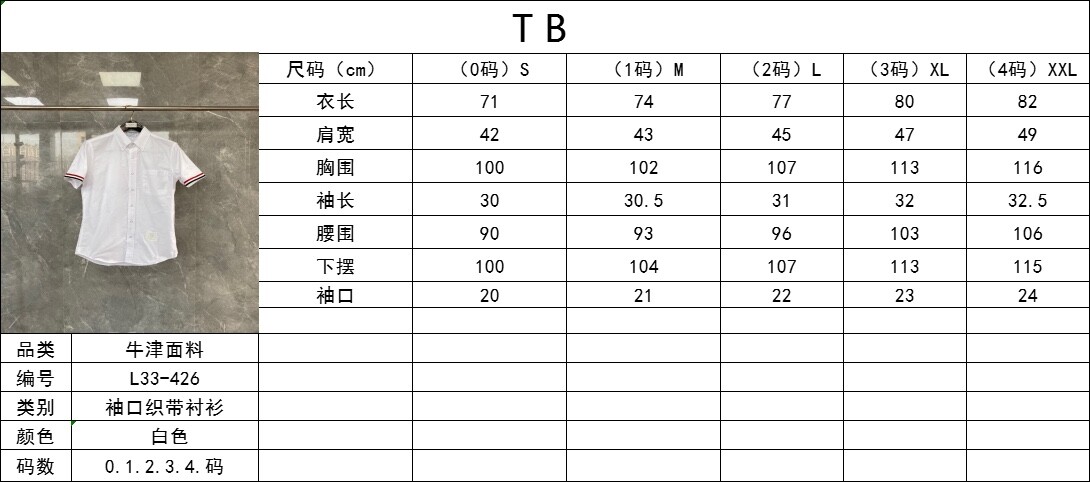 TB

| 尺码（cm） | （0码）S | （1码）M | （2码）L | （3码）XL | （4码）XXL |
|---|---|---|---|---|---|
| 衣长 | 71 | 74 | 77 | 80 | 82 |
| 肩宽 | 42 | 43 | 45 | 47 | 49 |
| 胸围 | 100 | 102 | 107 | 113 | 116 |
| 袖长 | 30 | 30.5 | 31 | 32 | 32.5 |
| 腰围 | 90 | 93 | 96 | 103 | 106 |
| 下摆 | 100 | 104 | 107 | 113 | 115 |
| 袖口 | 20 | 21 | 22 | 23 | 24 |

品类 牛津面料
编号 L33-426
类别 袖口织带衬衫
颜色 白色
码数 0.1.2.3.4.码